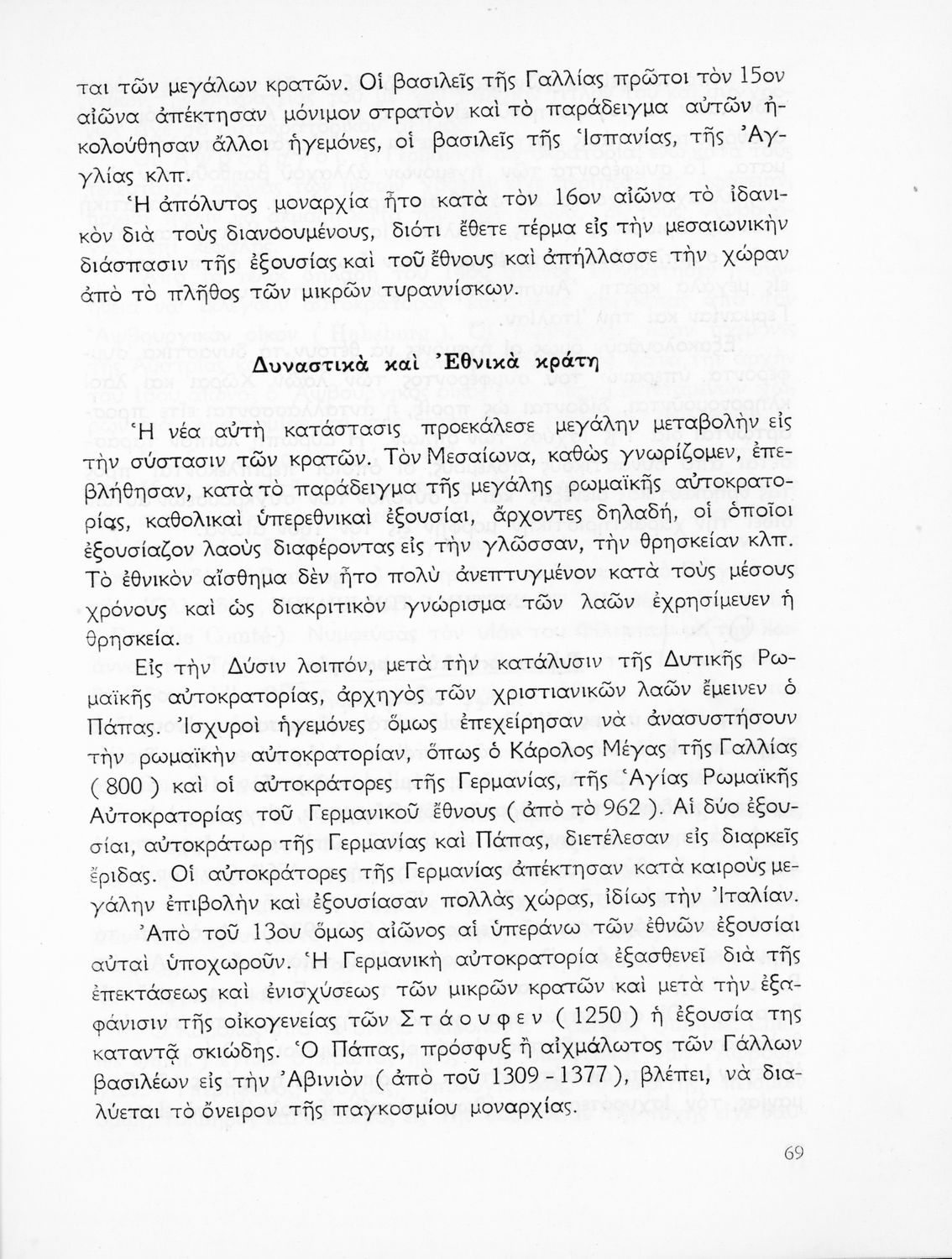 ται τῶν μεγάλων κρατῶν. Οἱ βασιλεῖς τῆς Γαλλίας πρῶτοι τὸν 15ον αἰῶνα ἀπέκτησαν μόνιμον στρατὸν καὶ τὸ παράδειγμα αὐτῶν ἠκολούθησαν ἄλλοι ἡγεμόνες, οἱ βασιλεῖς τῆς Ἱσπανίας, τῆς Ἀγγλίας κλπ.

Ἡ ἀπόλυτος μοναρχία ἦτο κατὰ τὸν 16ον αἰῶνα τὸ ἰδανικὸν διὰ τοὺς διανοουμένους, διότι ἔθετε τέρμα εἰς τὴν μεσαιωνικὴν διάσπασιν τῆς ἐξουσίας καὶ τοῦ ἔθνους καὶ ἀπήλλασσε τὴν χώραν ἀπὸ τὸ πλῆθος τῶν μικρῶν τυραννίσκων.

Δυναστικὰ καὶ Ἐθνικὰ κράτη

Ἡ νέα αὐτὴ κατάστασις προεκάλεσε μεγάλην μεταβολὴν εἰς τὴν σύστασιν τῶν κρατῶν. Τὸν Μεσαίωνα, καθὼς γνωρίζομεν, ἐπεβλήθησαν, κατὰ τὸ παράδειγμα τῆς μεγάλης ρωμαϊκῆς αὐτοκρατορίας, καθολικαὶ ὑπερεθνικαὶ ἐξουσίαι, ἄρχοντες δηλαδή, οἱ ὁποῖοι ἐξουσίαζον λαοὺς διαφέροντας εἰς τὴν γλῶσσαν, τὴν θρησκείαν κλπ. Τὸ ἐθνικὸν αἴσθημα δὲν ἦτο πολὺ ἀνεπτυγμένον κατὰ τοὺς μέσους χρόνους καὶ ὡς διακριτικὸν γνώρισμα τῶν λαῶν ἐχρησίμευεν ἡ θρησκεία.

Εἰς τὴν Δύσιν λοιπόν, μετὰ τὴν κατάλυσιν τῆς Δυτικῆς Ρωμαϊκῆς αὐτοκρατορίας, ἀρχηγὸς τῶν χριστιανικῶν λαῶν ἔμεινεν ὁ Πάπας. Ἰσχυροὶ ἡγεμόνες ὅμως ἐπεχείρησαν νὰ ἀνασυστήσουν τὴν ρωμαϊκὴν αὐτοκρατορίαν, ὅπως ὁ Κάρολος Μέγας τῆς Γαλλίας ( 800 ) καὶ οἱ αὐτοκράτορες τῆς Γερμανίας, τῆς Ἁγίας Ρωμαϊκῆς Αὐτοκρατορίας τοῦ Γερμανικοῦ ἔθνους ( ἀπὸ τὸ 962 ). Αἱ δύο ἐξουσίαι, αὐτοκράτωρ τῆς Γερμανίας καὶ Πάπας, διετέλεσαν εἰς διαρκεῖς ἔριδας. Οἱ αὐτοκράτορες τῆς Γερμανίας ἀπέκτησαν κατὰ καιροὺς μεγάλην ἐπιβολὴν καὶ ἐξουσίασαν πολλὰς χώρας, ἰδίως τὴν Ἰταλίαν.

Ἀπὸ τοῦ 13ου ὅμως αἰῶνος αἱ ὑπεράνω τῶν ἐθνῶν ἐξουσίαι αὐταὶ ὑποχωροῦν. Ἡ Γερμανικὴ αὐτοκρατορία ἐξασθενεῖ διὰ τῆς ἐπεκτάσεως καὶ ἐνισχύσεως τῶν μικρῶν κρατῶν καὶ μετὰ τὴν ἐξαφάνισιν τῆς οἰκογενείας τῶν Στάουφεν ( 1250 ) ἡ ἐξουσία της καταντᾷ σκιώδης. Ὁ Πάπας, πρόσφυξ ἢ αἰχμάλωτος τῶν Γάλλων βασιλέων εἰς τὴν Ἀβινιὸν ( ἀπὸ τοῦ 1309 - 1377 ), βλέπει, νὰ διαλύεται τὸ ὄνειρον τῆς παγκοσμίου μοναρχίας.

69